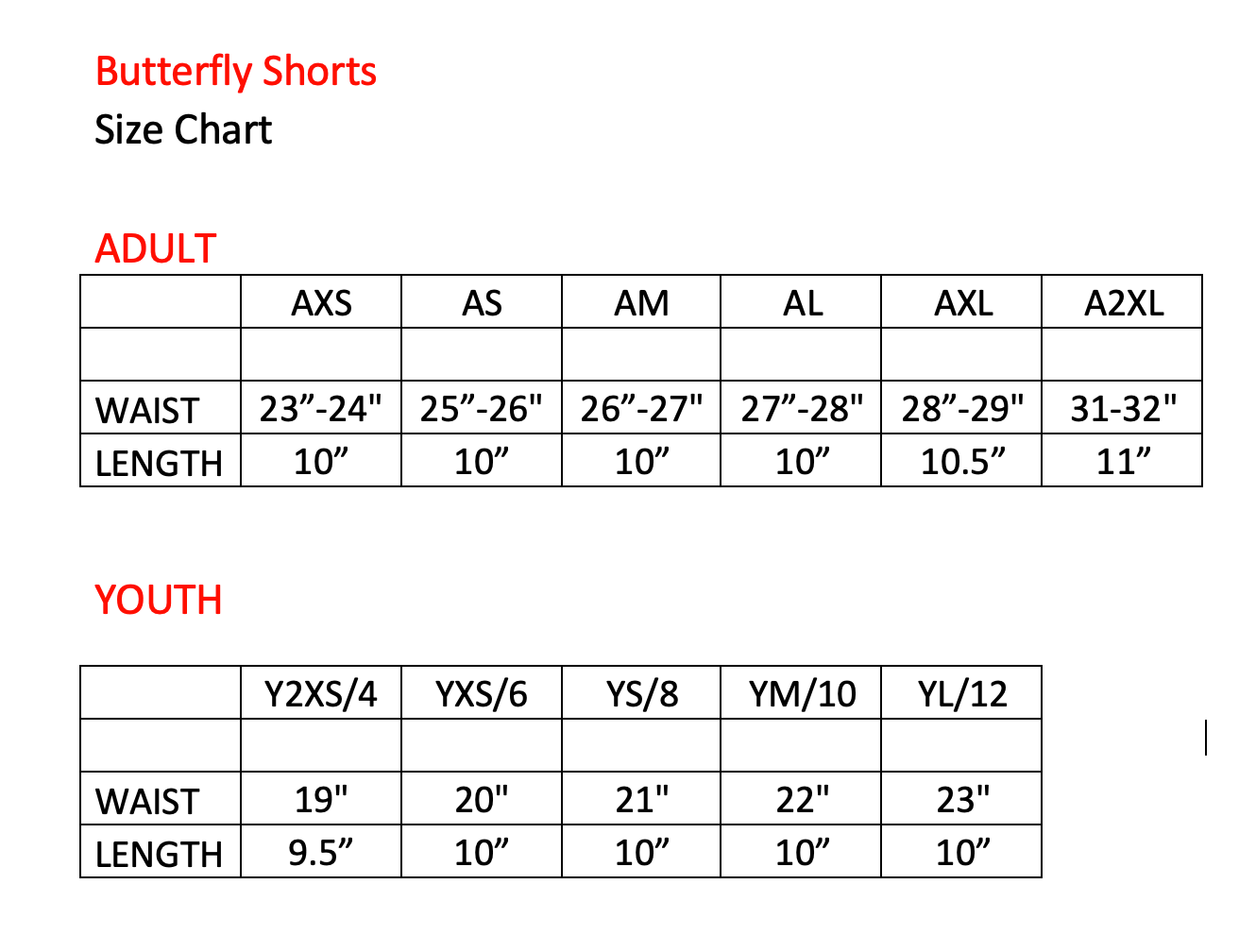 Butterfly Shorts
Size Chart

ADULT

| | AXS | AS | AM | AL | AXL | A2XL |
|---|---|---|---|---|---|---|
| | | | | | | |
| WAIST | 23”-24" | 25”-26" | 26”-27" | 27”-28" | 28”-29" | 31-32" |
| LENGTH | 10” | 10” | 10” | 10” | 10.5” | 11” |

YOUTH

| | Y2XS/4 | YXS/6 | YS/8 | YM/10 | YL/12 |
|---|---|---|---|---|---|
| | | | | | |
| WAIST | 19" | 20" | 21" | 22" | 23" |
| LENGTH | 9.5” | 10” | 10” | 10” | 10” |